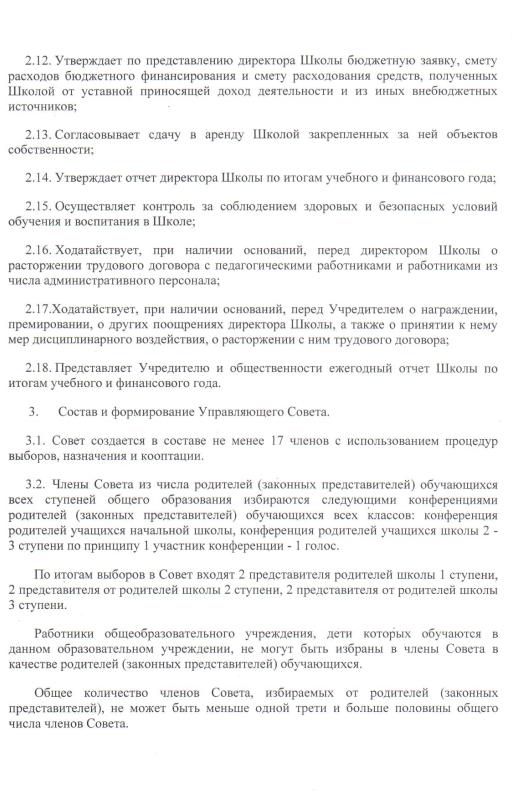 2.12. Утверждает по представлению директора Школы бюджетную заявку, смету расходов бюджетного финансирования и смету расходования средств, полученных Школой от уставной приносящей доход деятельности и из иных внебюджетных источников;

2.13. Согласовывает сдачу в аренду Школой закрепленных за ней объектов собственности;

2.14. Утверждает отчет директора Школы по итогам учебного и финансового года;

2.15. Осуществляет контроль за соблюдением здоровых и безопасных условий обучения и воспитания в Школе;

2.16. Ходатайствует, при наличии оснований, перед директором Школы о расторжении трудового договора с педагогическими работниками и работниками из числа административного персонала;

2.17.Ходатайствует, при наличии оснований, перед Учредителем о награждении, премировании, о других поощрениях директора Школы, а также о принятии к нему мер дисциплинарного воздействия, о расторжении с ним трудового договора;

2.18. Представляет Учредителю и общественности ежегодный отчет Школы по итогам учебного и финансового года.

3. Состав и формирование Управляющего Совета.

3.1. Совет создается в составе не менее 17 членов с использованием процедур выборов, назначения и кооптации.

3.2. Члены Совета из числа родителей (законных представителей) обучающихся всех ступеней общего образования избираются следующими конференциями родителей (законных представителей) обучающихся всех классов: конференция родителей учащихся начальной школы, конференция родителей учащихся школы 2 - 3 ступени по принципу 1 участник конференции - 1 голос.

По итогам выборов в Совет входят 2 представителя родителей школы 1 ступени, 2 представителя от родителей школы 2 ступени, 2 представителя от родителей школы 3 ступени.

Работники общеобразовательного учреждения, дети которых обучаются в данном образовательном учреждении, не могут быть избраны в члены Совета в качестве родителей (законных представителей) обучающихся.

Общее количество членов Совета, избираемых от родителей (законных представителей), не может быть меньше одной трети и больше половины общего числа членов Совета.